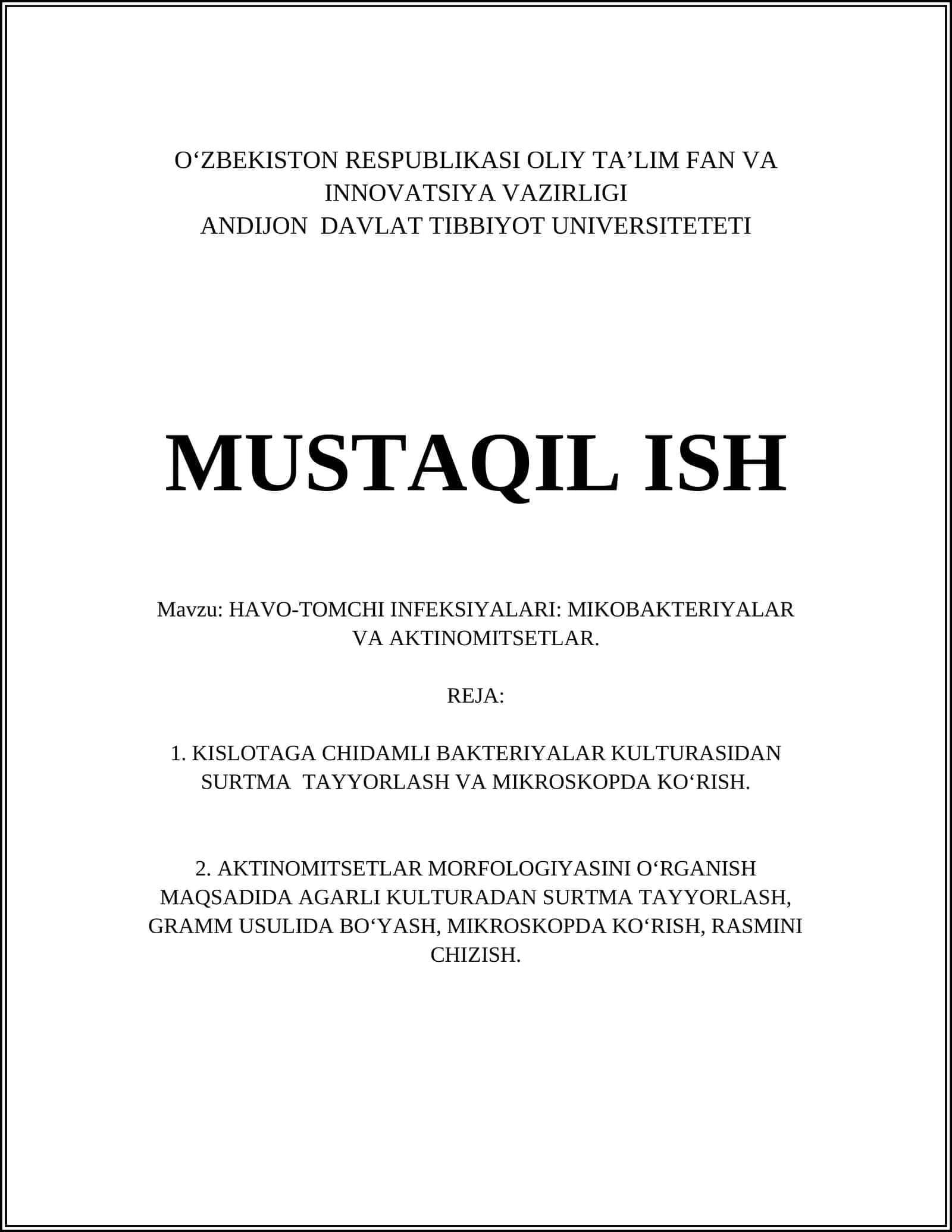 O‘ZBEKISTON RESPUBLIKASI OLIY TA’LIM FAN VA INNOVATSIYA VAZIRLIGI
ANDIJON DAVLAT TIBBIYOT UNIVERSITETETI

MUSTAQIL ISH

Mavzu: HAVO-TOMCHI INFEKSIYALARI: MIKOBAKTERIYALAR VA AKTINOMITSETLAR.

REJA:

1. KISLOTAGA CHIDAMLI BAKTERIYALAR KULTURASIDAN SURTMA TAYYORLASH VA MIKROSKOPDA KO‘RISH.

2. AKTINOMITSETLAR MORFOLOGIYASINI O‘RGANISH MAQSADIDA AGARLI KULTURADAN SURTMA TAYYORLASH, GRAMM USULIDA BO‘YASH, MIKROSKOPDA KO‘RISH, RASMINI CHIZISH.